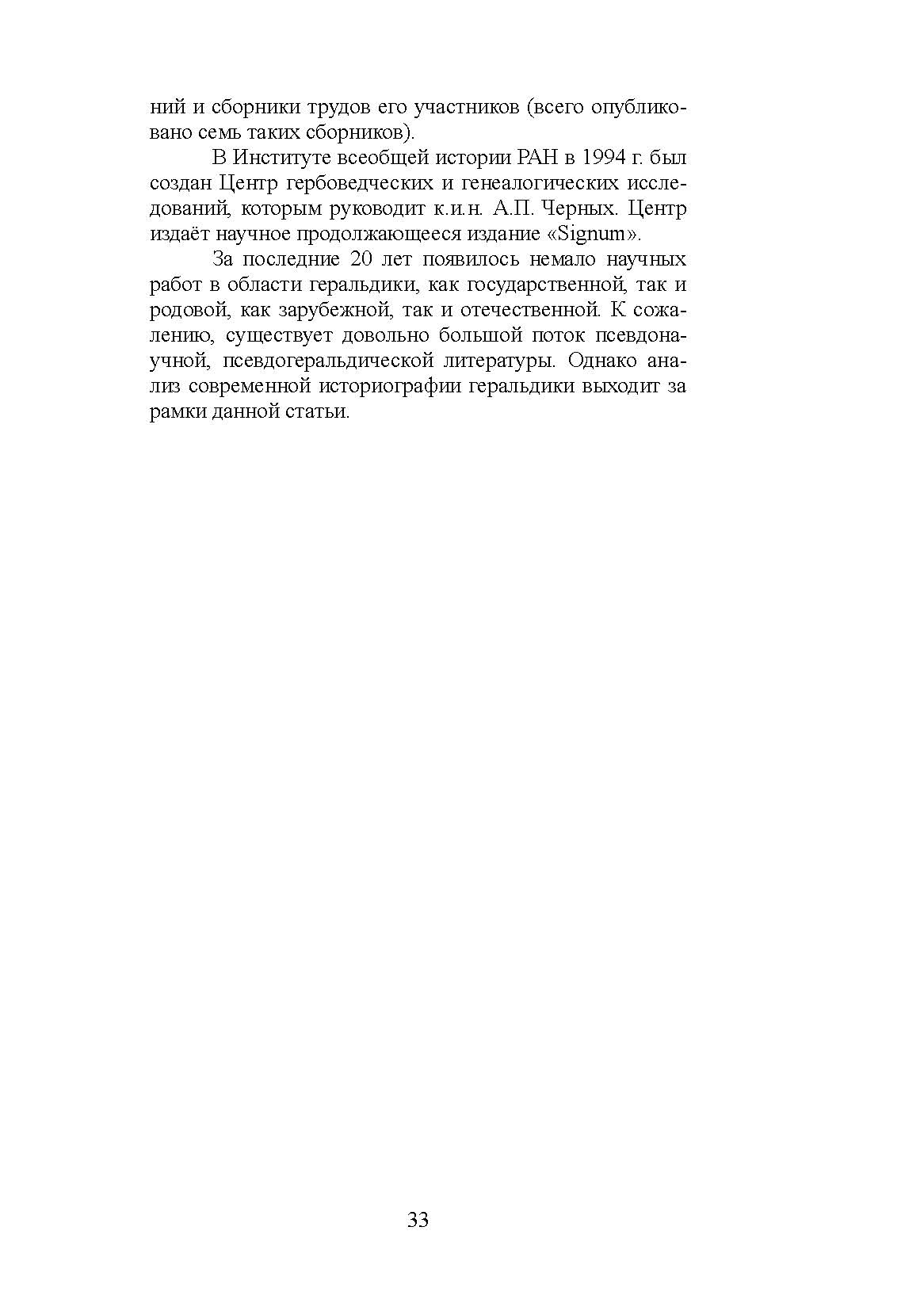 ний и сборники трудов его участников (всего опубликовано семь таких сборников).

В Институте всеобщей истории РАН в 1994 г. был создан Центр гербоведческих и генеалогических исследований, которым руководит к.и.н. А.П. Черных. Центр издаёт научное продолжающееся издание «Signum».

За последние 20 лет появилось немало научных работ в области геральдики, как государственной, так и родовой, как зарубежной, так и отечественной. К сожалению, существует довольно большой поток псевдонаучной, псевдогеральдической литературы. Однако анализ современной историографии геральдики выходит за рамки данной статьи.

33